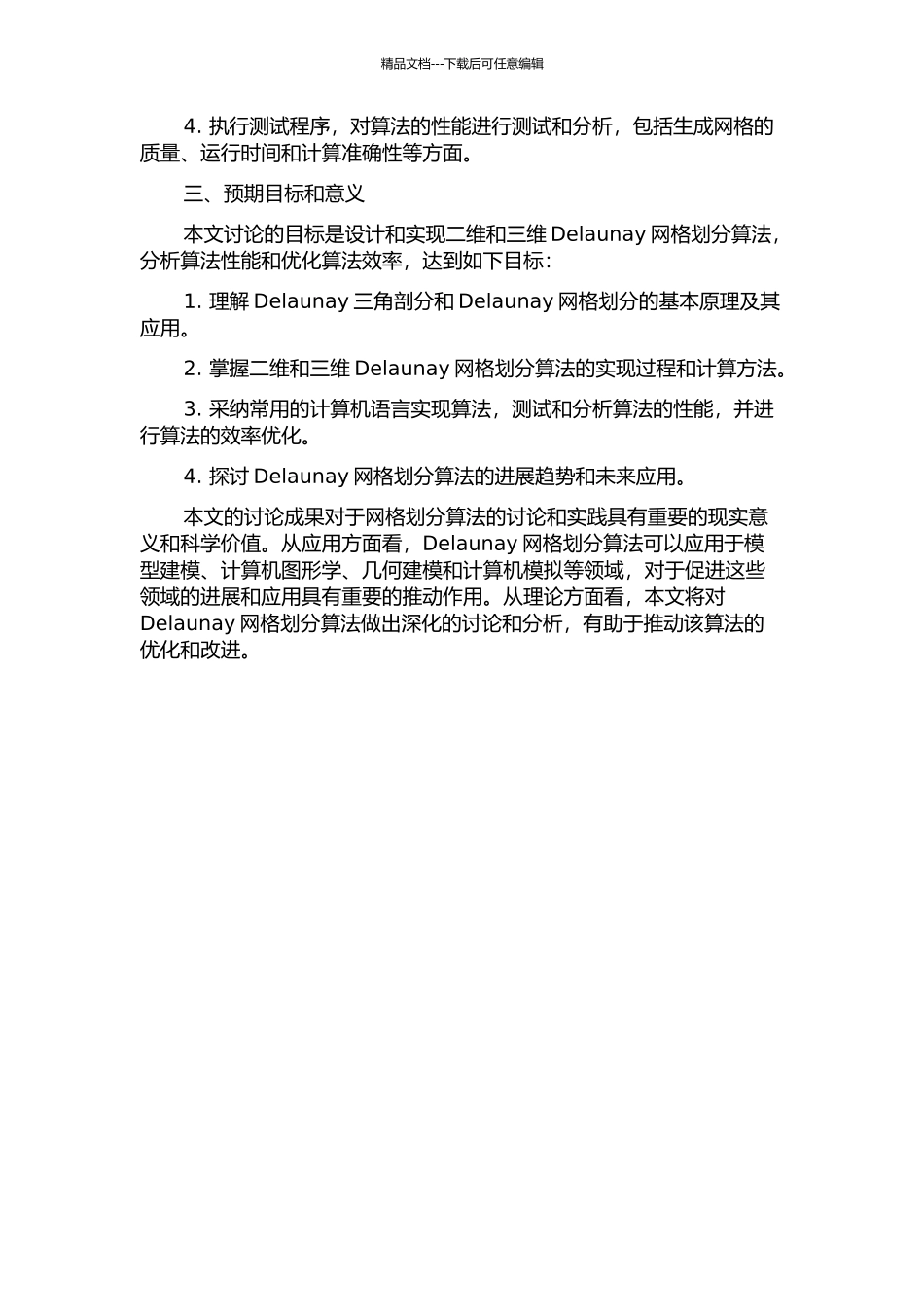 精品文档---下载后可任意编辑

4. 执行测试程序，对算法的性能进行测试和分析，包括生成网格的质量、运行时间和计算准确性等方面。

三、预期目标和意义

本文讨论的目标是设计和实现二维和三维 Delaunay 网格划分算法，分析算法性能和优化算法效率，达到如下目标：

1. 理解 Delaunay 三角剖分和 Delaunay 网格划分的基本原理及其应用。

2. 掌握二维和三维 Delaunay 网格划分算法的实现过程和计算方法。

3. 采纳常用的计算机语言实现算法，测试和分析算法的性能，并进行算法的效率优化。

4. 探讨 Delaunay 网格划分算法的进展趋势和未来应用。

本文的讨论成果对于网格划分算法的讨论和实践具有重要的现实意义和科学价值。从应用方面看，Delaunay 网格划分算法可以应用于模型建模、计算机图形学、几何建模和计算机模拟等领域，对于促进这些领域的进展和应用具有重要的推动作用。从理论方面看，本文将对 Delaunay 网格划分算法做出深化的讨论和分析，有助于推动该算法的优化和改进。